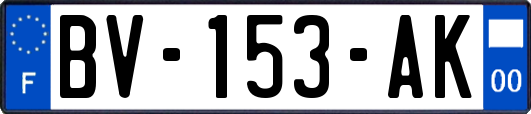 F

BV-153-AK

00